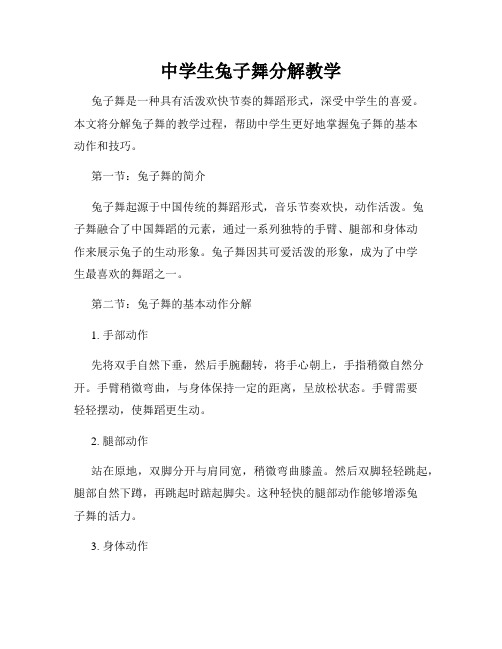 中学生兔子舞分解教学

兔子舞是一种具有活泼欢快节奏的舞蹈形式，深受中学生的喜爱。本文将分解兔子舞的教学过程，帮助中学生更好地掌握兔子舞的基本动作和技巧。

第一节：兔子舞的简介

兔子舞起源于中国传统的舞蹈形式，音乐节奏欢快，动作活泼。兔子舞融合了中国舞蹈的元素，通过一系列独特的手臂、腿部和身体动作来展示兔子的生动形象。兔子舞因其可爱活泼的形象，成为了中学生最喜欢的舞蹈之一。

第二节：兔子舞的基本动作分解

1. 手部动作

先将双手自然下垂，然后手腕翻转，将手心朝上，手指稍微自然分开。手臂稍微弯曲，与身体保持一定的距离，呈放松状态。手臂需要轻轻摆动，使舞蹈更生动。

2. 腿部动作

站在原地，双脚分开与肩同宽，稍微弯曲膝盖。然后双脚轻轻跳起，腿部自然下蹲，再跳起时踮起脚尖。这种轻快的腿部动作能够增添兔子舞的活力。

3. 身体动作